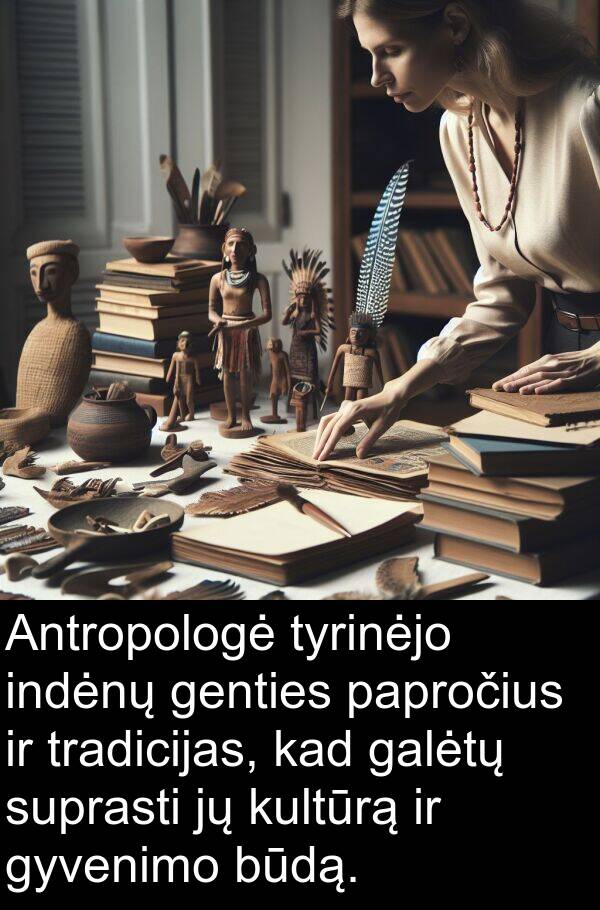 Antropologė tyrinėjo indėnų genties papročius ir tradicijas, kad galėtų suprasti jų kultūrą ir gyvenimo būdą.